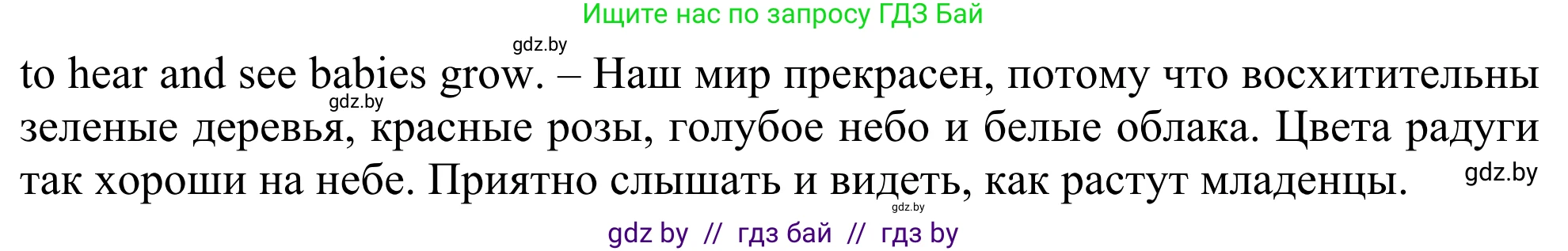 Ищите нас по запросу ГДЗ Бай

gdz.by

to hear and see babies grow. – Наш мир прекрасен, потому что восхитительны зеленые деревья, красные розы, голубое небо и белые облака. Цвета радуги так хороши на небе. Приятно слышать и видеть, как растут младенцы.

gdz.by

gdz.by

gdz.by

gdz by // гдз бай // гдз by